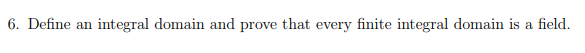 6. Define an integral domain and prove that every finite integral domain is a field.